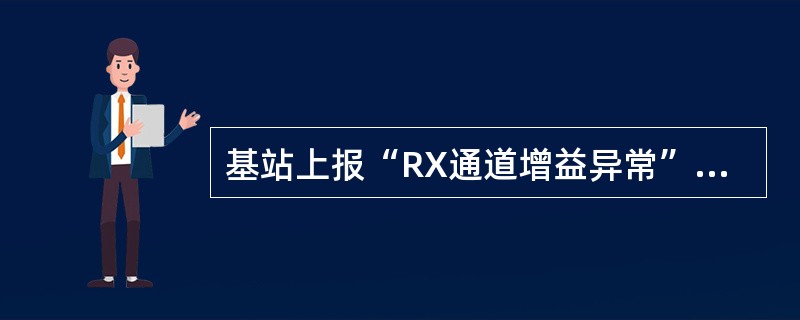 基站上报“RX通道增益异常”...